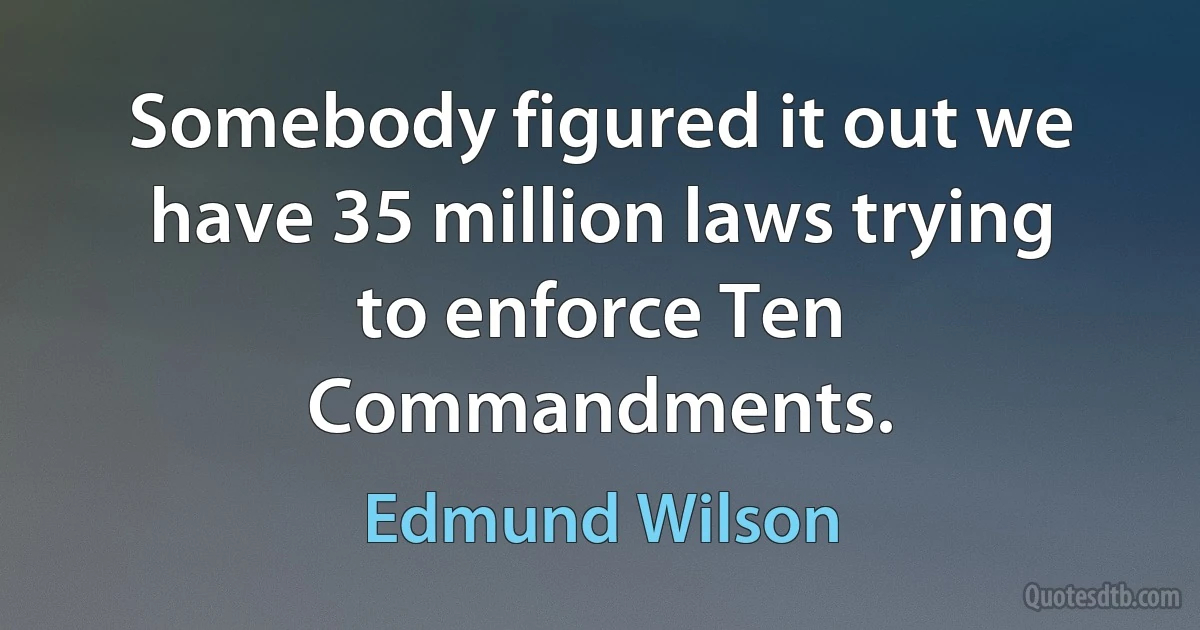 Somebody figured it out we have 35 million laws trying to enforce Ten Commandments.

Edmund Wilson

Quotesdtb.com